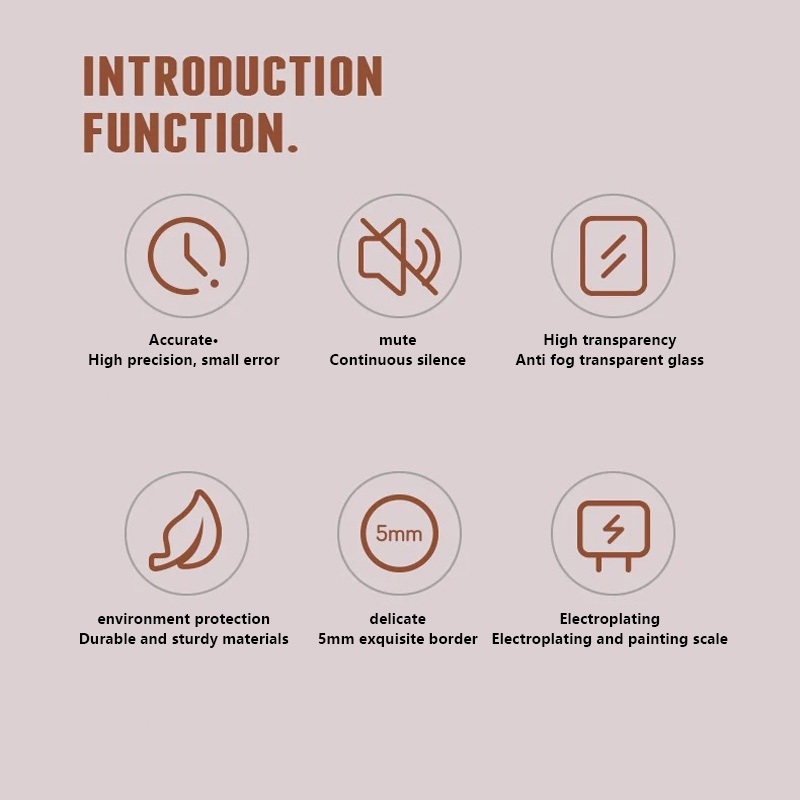 INTRODUCTION FUNCTION.

Accurate•
High precision, small error

mute
Continuous silence

High transparency
Anti fog transparent glass

environment protection
Durable and sturdy materials

5mm

delicate
5mm exquisite border

Electroplating
Electroplating and painting scale